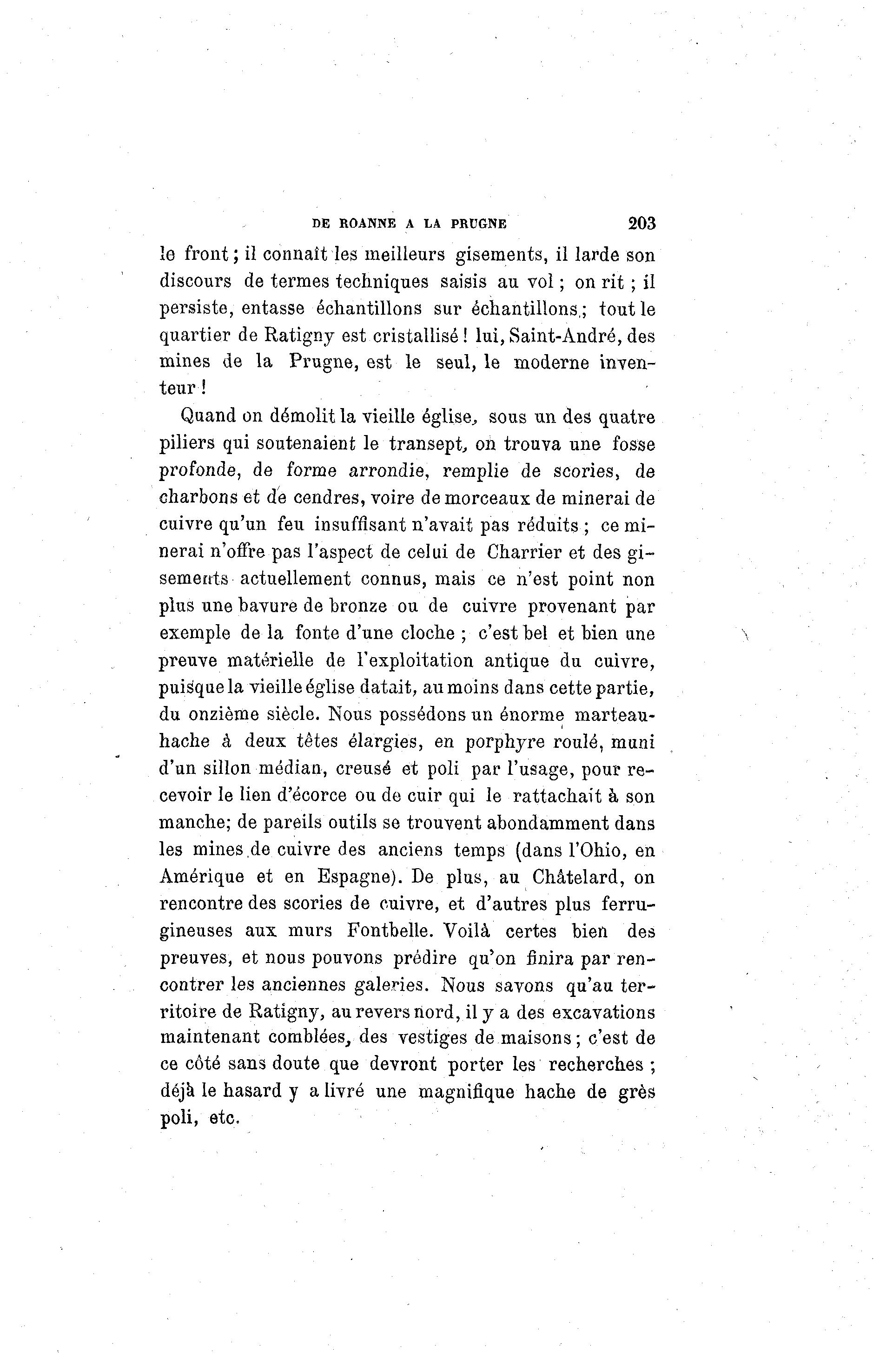 DE ROANNE A LA PRUGNE 203

le front ; il connaît les meilleurs gisements, il larde son discours de termes techniques saisis au vol ; on rit ; il persiste, entasse échantillons sur échantillons ; tout le quartier de Ratigny est cristallisé ! lui, Saint-André, des mines de la Prugne, est le seul, le moderne inventeur !

Quand on démolit la vieille église, sous un des quatre piliers qui soutenaient le transept, on trouva une fosse profonde, de forme arrondie, remplie de scories, de charbons et de cendres, voire de morceaux de minerai de cuivre qu'un feu insuffisant n'avait pas réduits ; ce minerai n'offre pas l'aspect de celui de Charrier et des gisements actuellement connus, mais ce n'est point non plus une bavure de bronze ou de cuivre provenant par exemple de la fonte d'une cloche ; c'est bel et bien une preuve matérielle de l'exploitation antique du cuivre, puisque la vieille église datait, au moins dans cette partie, du onzième siècle. Nous possédons un énorme marteau-hache à deux têtes élargies, en porphyre roulé, muni d'un sillon médian, creusé et poli par l'usage, pour recevoir le lien d'écorce ou de cuir qui le rattachait à son manche; de pareils outils se trouvent abondamment dans les mines de cuivre des anciens temps (dans l'Ohio, en Amérique et en Espagne). De plus, au Châtelard, on rencontre des scories de cuivre, et d'autres plus ferrugineuses aux murs Fontbelle. Voilà certes bien des preuves, et nous pouvons prédire qu'on finira par rencontrer les anciennes galeries. Nous savons qu'au territoire de Ratigny, au revers nord, il y a des excavations maintenant comblées, des vestiges de maisons ; c'est de ce côté sans doute que devront porter les recherches ; déjà le hasard y a livré une magnifique hache de grès poli, etc.